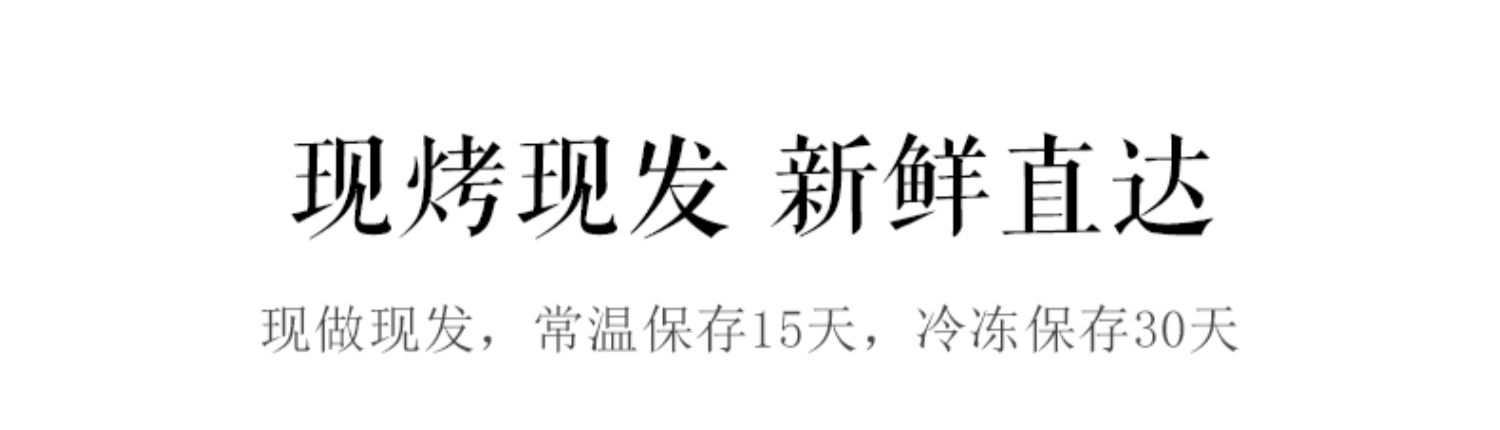 现烤现发 新鲜直达

现做现发，常温保存15天，冷冻保存30天